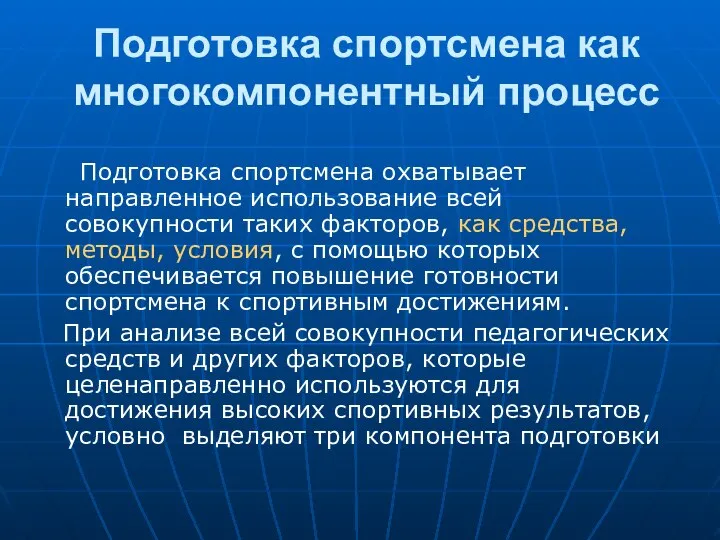 Подготовка спортсмена как многокомпонентный процесс

Подготовка спортсмена охватывает направленное использование всей совокупности таких факторов, как средства, методы, условия, с помощью которых обеспечивается повышение готовности спортсмена к спортивным достижениям.

При анализе всей совокупности педагогических средств и других факторов, которые целенаправленно используются для достижения высоких спортивных результатов, условно выделяют три компонента подготовки